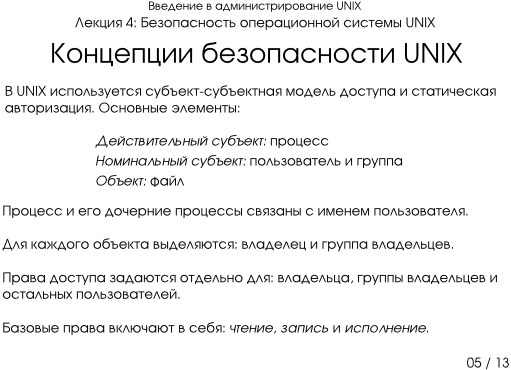 Введение в администрирование UNIX
Лекция 4: Безопасность операционной системы UNIX

Концепции безопасности UNIX

В UNIX используется субъект-субъектная модель доступа и статическая авторизация. Основные элементы:

Действительный субъект: процесс
Номинальный субъект: пользователь и группа
Объект: файл

Процесс и его дочерние процессы связаны с именем пользователя.

Для каждого объекта выделяются: владелец и группа владельцев.

Права доступа задаются отдельно для: владельца, группы владельцев и остальных пользователей.

Базовые права включают в себя: чтение, запись и исполнение.

05 / 13